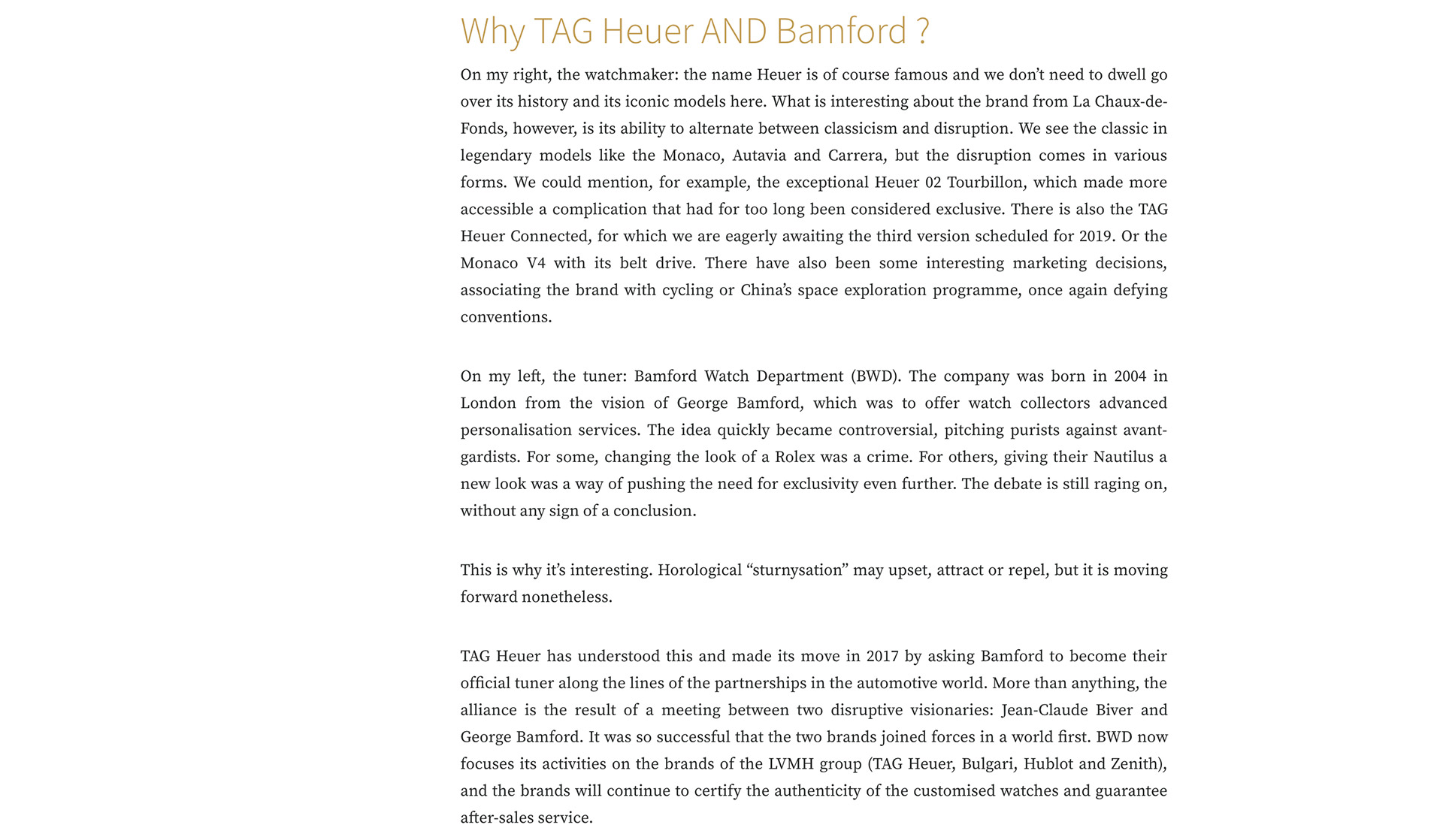 Why TAG Heuer AND Bamford ?

On my right, the watchmaker: the name Heuer is of course famous and we don't need to dwell go over its history and its iconic models here. What is interesting about the brand from La Chaux-de-Fonds, however, is its ability to alternate between classicism and disruption. We see the classic in legendary models like the Monaco, Autavia and Carrera, but the disruption comes in various forms. We could mention, for example, the exceptional Heuer 02 Tourbillon, which made more accessible a complication that had for too long been considered exclusive. There is also the TAG Heuer Connected, for which we are eagerly awaiting the third version scheduled for 2019. Or the Monaco V4 with its belt drive. There have also been some interesting marketing decisions, associating the brand with cycling or China's space exploration programme, once again defying conventions.

On my left, the tuner: Bamford Watch Department (BWD). The company was born in 2004 in London from the vision of George Bamford, which was to offer watch collectors advanced personalisation services. The idea quickly became controversial, pitching purists against avant-gardists. For some, changing the look of a Rolex was a crime. For others, giving their Nautilus a new look was a way of pushing the need for exclusivity even further. The debate is still raging on, without any sign of a conclusion.

This is why it's interesting. Horological "sturnysation" may upset, attract or repel, but it is moving forward nonetheless.

TAG Heuer has understood this and made its move in 2017 by asking Bamford to become their official tuner along the lines of the partnerships in the automotive world. More than anything, the alliance is the result of a meeting between two disruptive visionaries: Jean-Claude Biver and George Bamford. It was so successful that the two brands joined forces in a world first. BWD now focuses its activities on the brands of the LVMH group (TAG Heuer, Bulgari, Hublot and Zenith), and the brands will continue to certify the authenticity of the customised watches and guarantee after-sales service.